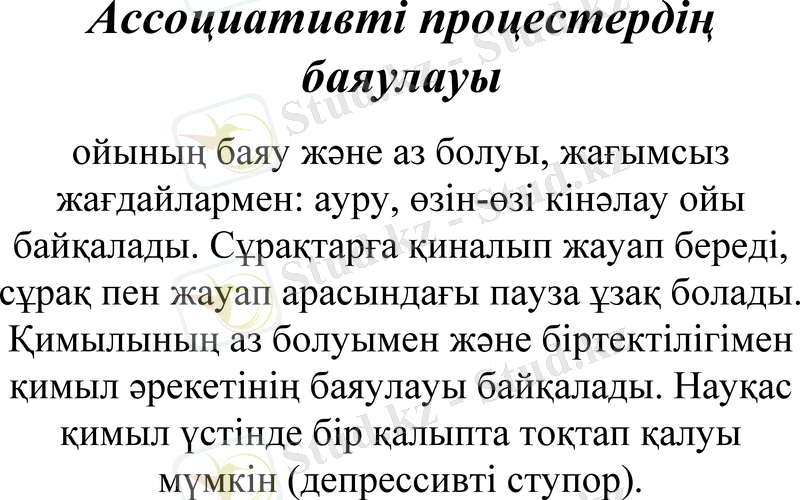 Ассоциативті процестердің баяулауы

ойының баяу және аз болуы, жағымсыз жағдайлармен: ауру, өзін-өзі кінәлау ойы байқалады. Сұрақтарға қиналып жауап береді, сұрақ пен жауап арасындағы пауза ұзақ болады. Қимылының аз болуымен және біртектілігімен қимыл әрекетінің баяулауы байқалады. Науқас қимыл үстінде бір қалыпта тоқтап қалуы мүмкін (депрессивті ступор).

Stud.kz - Stud.kz